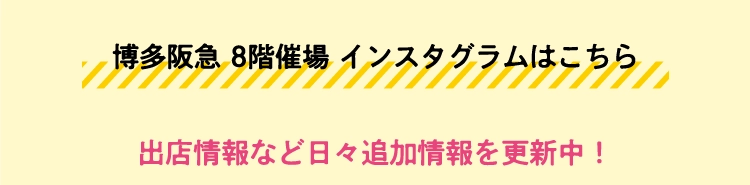 博多阪急 8階催場 インスタグラムはこちら

出店情報など日々追加情報を更新中！